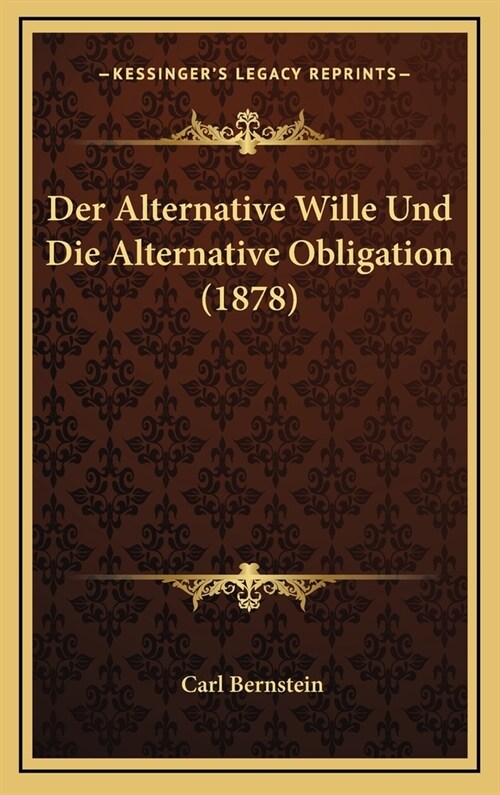 —KESSINGER'S LEGACY REPRINTS—

Der Alternative Wille Und Die Alternative Obligation (1878)

Carl Bernstein